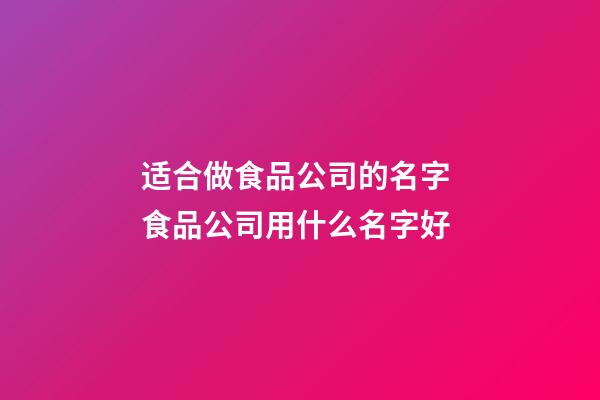 适合做食品公司的名字
食品公司用什么名字好